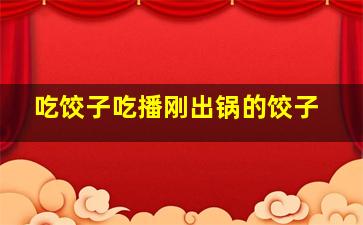 吃饺子吃播刚出锅的饺子